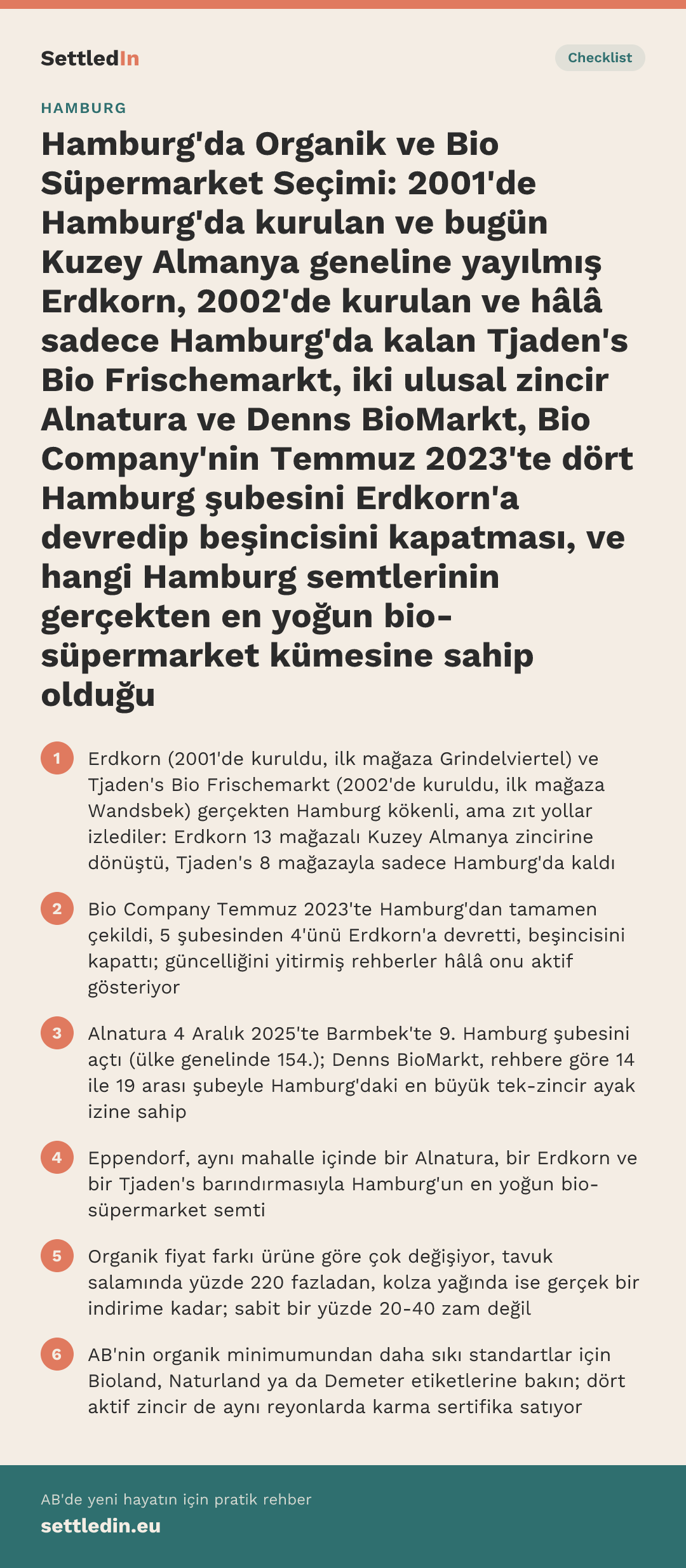 SettledIn

Checklist

HAMBURG

Hamburg'da Organik ve Bio Süpermarket Seçimi: 2001'de Hamburg'da kurulan ve bugün Kuzey Almanya geneline yayılmış Erdkorn, 2002'de kurulan ve hâlâ sadece Hamburg'da kalan Tjaden's Bio Frischemarkt, iki ulusal zincir Alnatura ve Denns BioMarkt, Bio Company'nin Temmuz 2023'te dört Hamburg şubesini Erdkorn'a devredip beşincisini kapatması, ve hangi Hamburg semtlerinin gerçekten en yoğun bio-süpermarket kümesine sahip olduğu

1 Erdkorn (2001'de kuruldu, ilk mağaza Grindelviertel) ve Tjaden's Bio Frischemarkt (2002'de kuruldu, ilk mağaza Wandsbek) gerçekten Hamburg kökenli, ama zıt yollar izlediler: Erdkorn 13 mağazalı Kuzey Almanya zincirine dönüştü, Tjaden's 8 mağazayla sadece Hamburg'da kaldı

2 Bio Company Temmuz 2023'te Hamburg'dan tamamen çekildi, 5 şubesinden 4'ünü Erdkorn'a devretti, beşincisini kapattı; güncelliğini yitirmiş rehberler hâlâ onu aktif gösteriyor

3 Alnatura 4 Aralık 2025'te Barmbek'te 9. Hamburg şubesini açtı (ülke genelinde 154.); Denns BioMarkt, rehbere göre 14 ile 19 arası şubeyle Hamburg'daki en büyük tek-zincir ayak izine sahip

4 Eppendorf, aynı mahalle içinde bir Alnatura, bir Erdkorn ve bir Tjaden's barındırmasıyla Hamburg'un en yoğun bio-süpermarket semti

5 Organik fiyat farkı ürüne göre çok değişiyor, tavuk salamında yüzde 220 fazladan, kolza yağında ise gerçek bir indirime kadar; sabit bir yüzde 20-40 zam değil

6 AB'nin organik minimumundan daha sıkı standartlar için Bioland, Naturland ya da Demeter etiketlerine bakın; dört aktif zincir de aynı reyonlarda karma sertifika satıyor

AB'de yeni hayatın için pratik rehber
settledin.eu